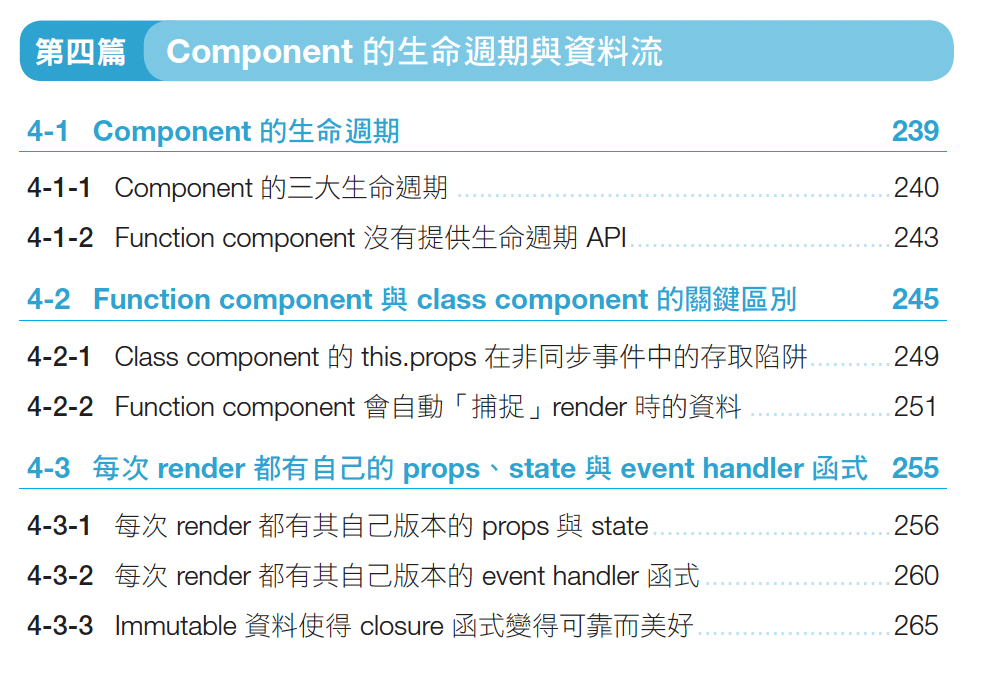 第四篇 Component 的生命週期與資料流

4-1 Component 的生命週期 239

4-1-1 Component 的三大生命週期 240
4-1-2 Function component 沒有提供生命週期 API 243

4-2 Function component 與 class component 的關鍵區別 245

4-2-1 Class component 的 this.props 在非同步事件中的存取陷阱 249
4-2-2 Function component 會自動「捕捉」render 時的資料 251

4-3 每次 render 都有自己的 props、state 與 event handler 函式 255

4-3-1 每次 render 都有其自己版本的 props 與 state 256
4-3-2 每次 render 都有其自己版本的 event handler 函式 260
4-3-3 Immutable 資料使得 closure 函式變得可靠而美好 265